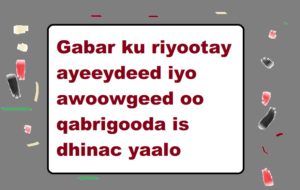 Gabar ku riyootay ayeeydeed iyo awoowgeed oo qabrigooda is dhinac yaalo